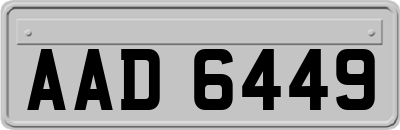 AAD 6449